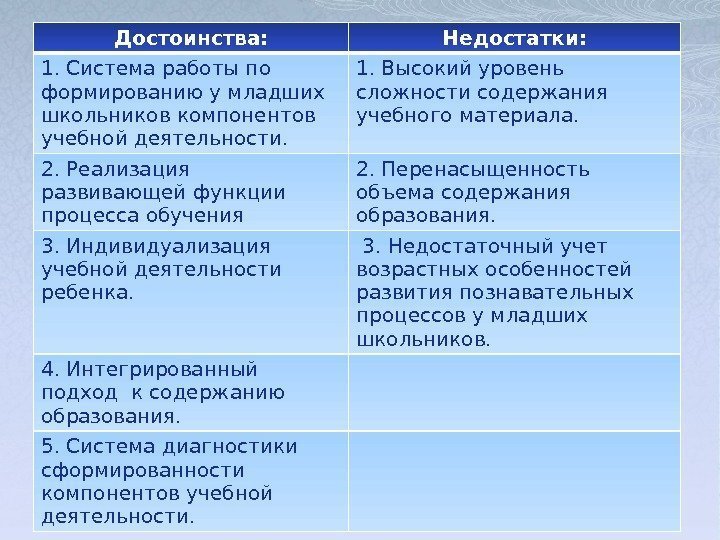 | Достоинства: | Недостатки: |
|---|---|
| 1. Система работы по формированию у младших школьников компонентов учебной деятельности. | 1. Высокий уровень сложности содержания учебного материала. |
| 2. Реализация развивающей функции процесса обучения | 2. Перенасыщенность объема содержания образования. |
| 3. Индивидуализация учебной деятельности ребенка. | 3. Недостаточный учет возрастных особенностей развития познавательных процессов у младших школьников. |
| 4. Интегрированный подход к содержанию образования. | |
| 5. Система диагностики сформированности компонентов учебной деятельности. | |